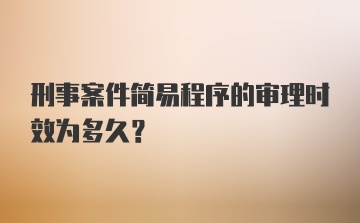 刑事案件简易程序的审理时效为多久?